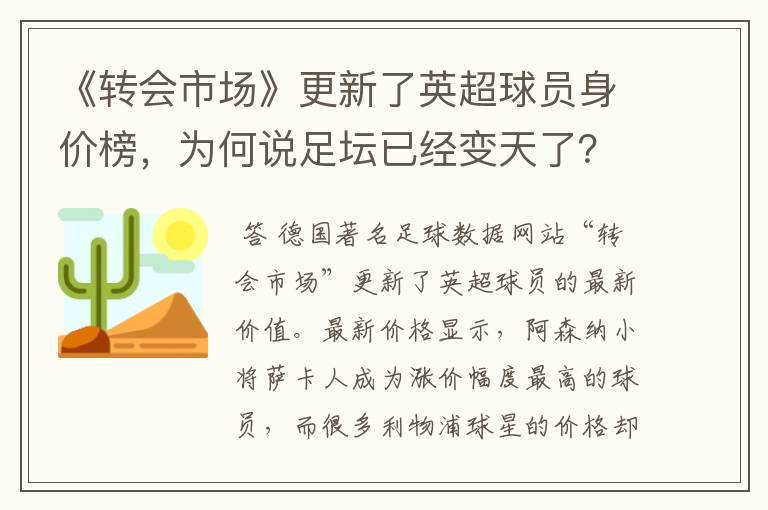 《转会市场》更新了英超球员身价榜，为何说足坛已经变天了?

答 德国著名足球数据网站“转会市场”更新了英超球员的最新价值。最新价格显示，阿森纳小将萨卡人成为涨价幅度最高的球员，而很多利物浦球星的价格却